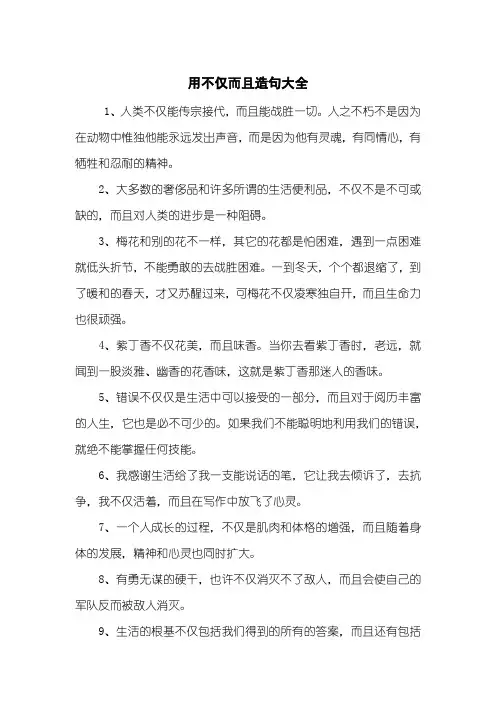 用不仅而且造句大全

1、人类不仅能传宗接代，而且能战胜一切。人之不朽不是因为在动物中惟独他能永远发出声音，而是因为他有灵魂，有同情心，有牺牲和忍耐的精神。

2、大多数的奢侈品和许多所谓的生活便利品，不仅不是不可或缺的，而且对人类的进步是一种阻碍。

3、梅花和别的花不一样，其它的花都是怕困难，遇到一点困难就低头折节，不能勇敢的去战胜困难。一到冬天，个个都退缩了，到了暖和的春天，才又苏醒过来，可梅花不仅凌寒独自开，而且生命力也很顽强。

4、紫丁香不仅花美，而且味香。当你去看紫丁香时，老远，就闻到一股淡雅、幽香的花香味，这就是紫丁香那迷人的香味。

5、错误不仅仅是生活中可以接受的一部分，而且对于阅历丰富的人生，它也是必不可少的。如果我们不能聪明地利用我们的错误，就绝不能掌握任何技能。

6、我感谢生活给了我一支能说话的笔，它让我去倾诉了，去抗争，我不仅活着，而且在写作中放飞了心灵。

7、一个人成长的过程，不仅是肌肉和体格的增强，而且随着身体的发展，精神和心灵也同时扩大。

8、有勇无谋的硬干，也许不仅消灭不了敌人，而且会使自己的军队反而被敌人消灭。

9、生活的根基不仅包括我们得到的所有的答案，而且还有包括